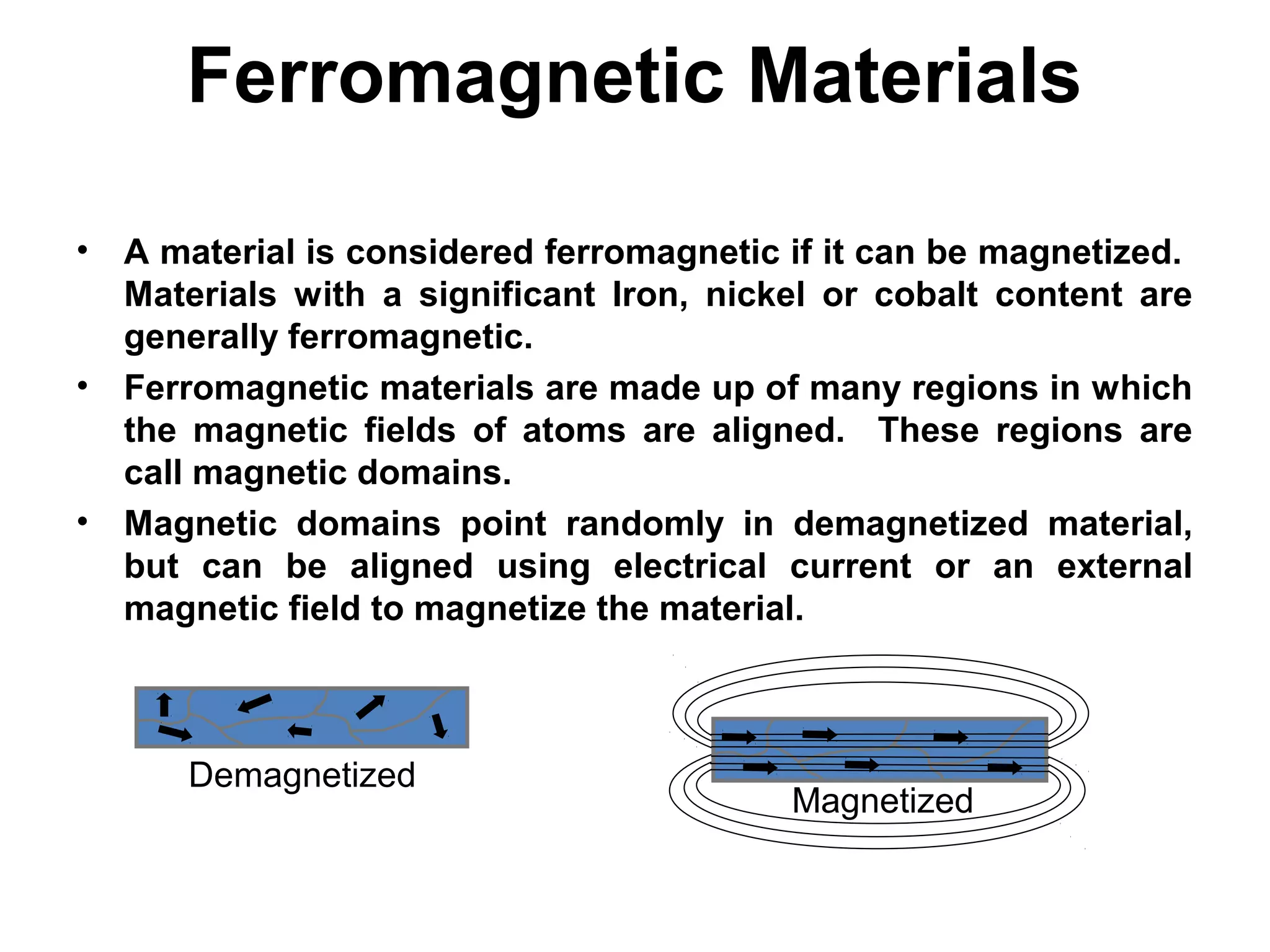 Ferromagnetic Materials

• A material is considered ferromagnetic if it can be magnetized. Materials with a significant Iron, nickel or cobalt content are generally ferromagnetic.

• Ferromagnetic materials are made up of many regions in which the magnetic fields of atoms are aligned. These regions are call magnetic domains.

• Magnetic domains point randomly in demagnetized material, but can be aligned using electrical current or an external magnetic field to magnetize the material.

Demagnetized

Magnetized